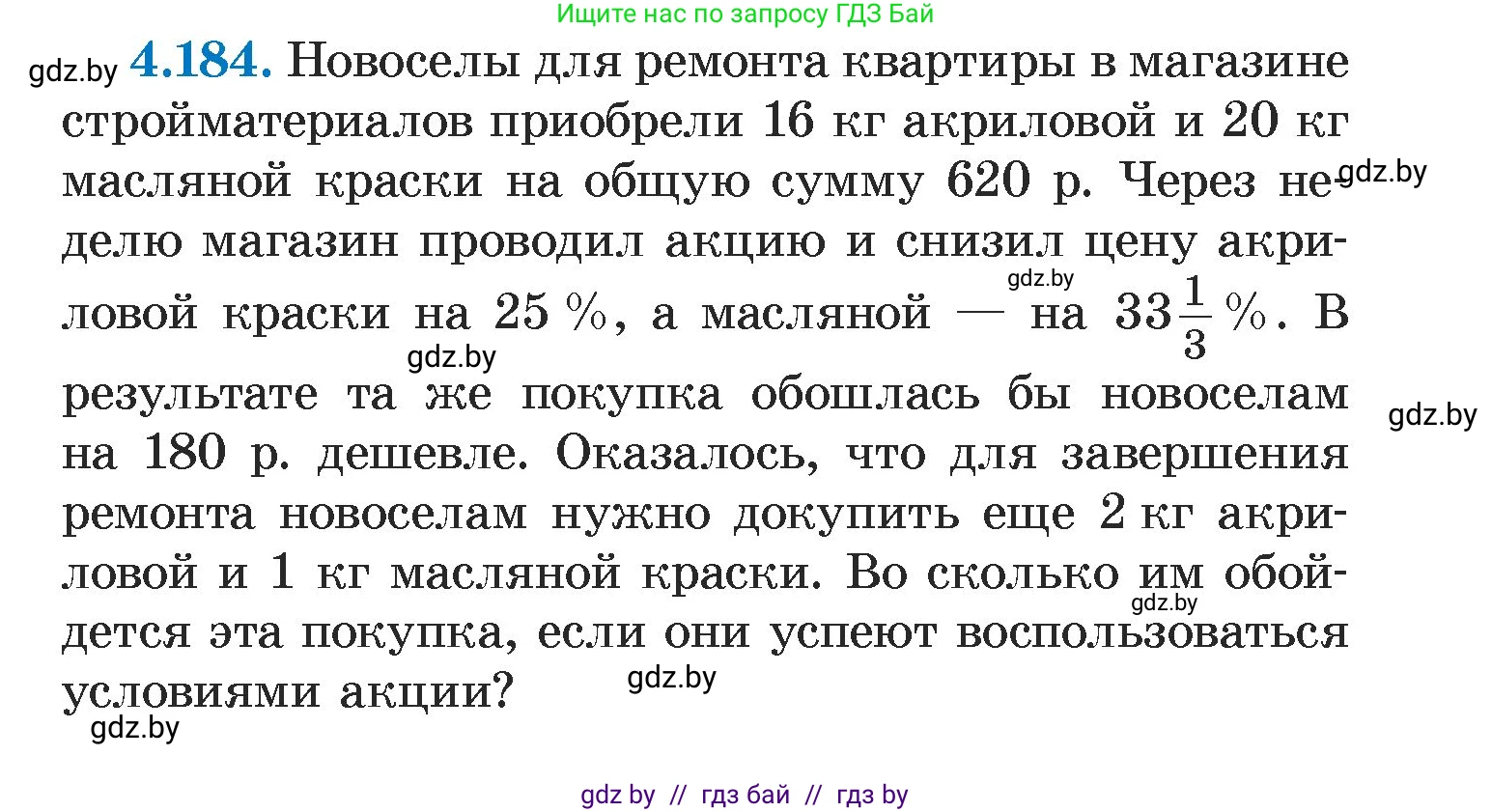 Ищите нас по запросу ГДЗ Бай

gdz.by **4.184.** Новоселы для ремонта квартиры в магазине стройматериалов приобрели 16 кг акриловой и 20 кг масляной краски на общую сумму 620 р. Через неделю магазин проводил акцию и снизил цену акриловой краски на 25 %, а масляной — на $33\frac{1}{3}$ %. В результате та же покупка обошлась бы новоселам на 180 р. дешевле. Оказалось, что для завершения ремонта новоселам нужно докупить еще 2 кг акриловой и 1 кг масляной краски. Во сколько им обойдется эта покупка, если они успеют воспользоваться условиями акции?

gdz.by gdz.by gdz.by gdz.by gdz.by gdz.by gdz.by

gdz by // гдз бай // гдз by